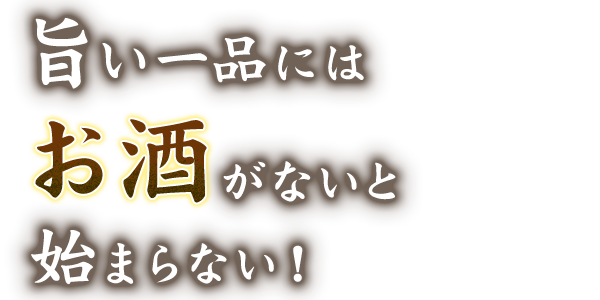 旨い一品には
お酒がないと
始まらない！